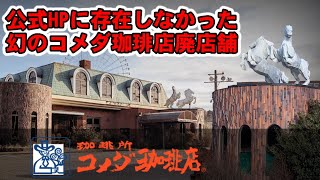 公式HPに存在しなかった
幻のコメダ珈琲店廃店舗

珈琲所
コメダ珈琲店